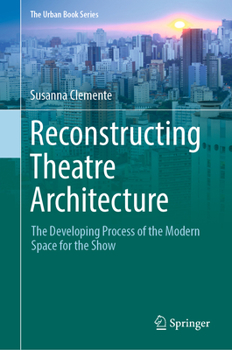 The Urban Book Series

Susanna Clemente

Reconstructing Theatre Architecture

The Developing Process of the Modern Space for the Show

Springer